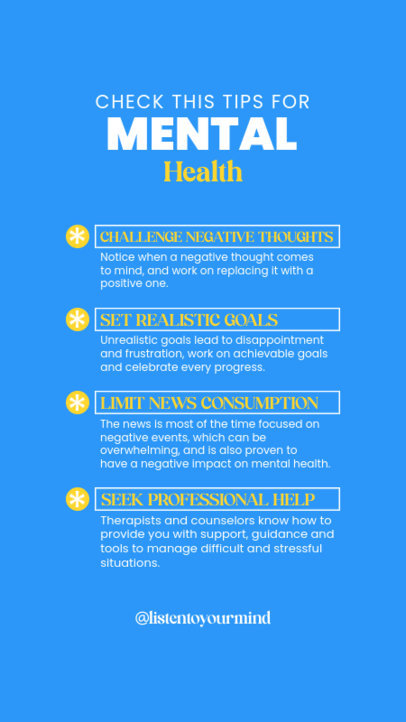 CHECK THIS TIPS FOR
MENTAL
Health

CHALLENGE NEGATIVE THOUGHTS
Notice when a negative thought comes to mind, and work on replacing it with a positive one.

SET REALISTIC GOALS
Unrealistic goals lead to disappointment and frustration, work on achievable goals and celebrate every progress.

LIMIT NEWS CONSUMPTION
The news is most of the time focused on negative events, which can be overwhelming, and is also proven to have a negative impact on mental health.

SEEK PROFESSIONAL HELP
Therapists and counselors know how to provide you with support, guidance and tools to manage difficult and stressful situations.

@listentoyourmind